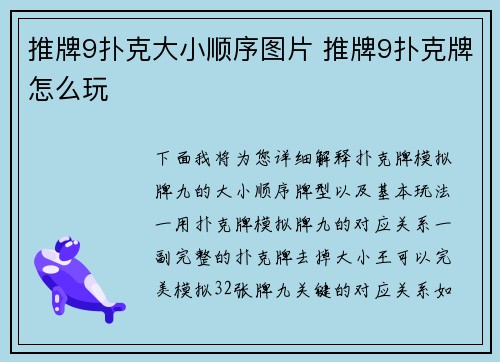 推牌9扑克大小顺序图片 推牌9扑克牌怎么玩

下面我将为您详细解释扑克牌模拟牌九的大小顺序牌型以及基本玩法一用扑克牌模拟牌九的对应关系一副完整的扑克牌去掉大小王可以完美模拟32张牌九关键的对应关系如